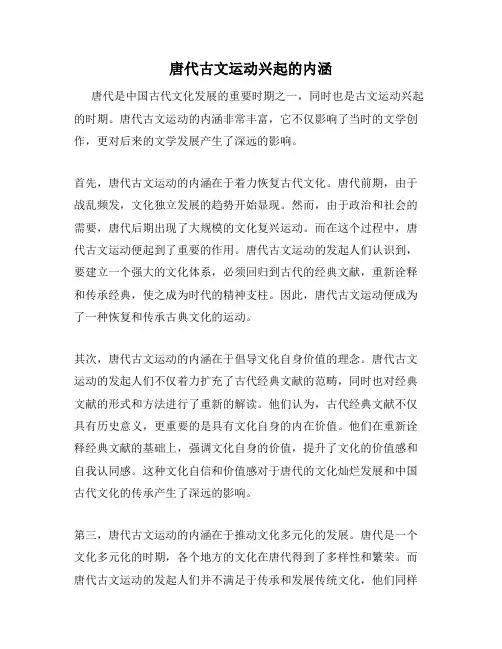 唐代古文运动兴起的内涵

唐代是中国古代文化发展的重要时期之一，同时也是古文运动兴起的时期。唐代古文运动的内涵非常丰富，它不仅影响了当时的文学创作，更对后来的文学发展产生了深远的影响。

首先，唐代古文运动的内涵在于着力恢复古代文化。唐代前期，由于战乱频发，文化独立发展的趋势开始显现。然而，由于政治和社会的需要，唐代后期出现了大规模的文化复兴运动。而在这个过程中，唐代古文运动便起到了重要的作用。唐代古文运动的发起人们认识到，要建立一个强大的文化体系，必须回归到古代的经典文献，重新诠释和传承经典，使之成为时代的精神支柱。因此，唐代古文运动便成为了一种恢复和传承古典文化的运动。

其次，唐代古文运动的内涵在于倡导文化自身价值的理念。唐代古文运动的发起人们不仅着力扩充了古代经典文献的范畴，同时也对经典文献的形式和方法进行了重新的解读。他们认为，古代经典文献不仅具有历史意义，更重要的是具有文化自身的内在价值。他们在重新诠释经典文献的基础上，强调文化自身的价值，提升了文化的价值感和自我认同感。这种文化自信和价值感对于唐代的文化灿烂发展和中国古代文化的传承产生了深远的影响。

第三，唐代古文运动的内涵在于推动文化多元化的发展。唐代是一个文化多元化的时期，各个地方的文化在唐代得到了多样性和繁荣。而唐代古文运动的发起人们并不满足于传承和发展传统文化，他们同样